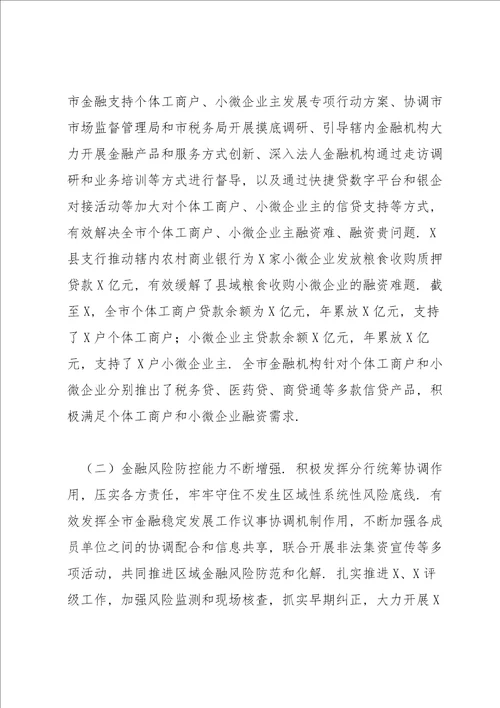 市金融支持个体工商户、小微企业主发展专项行动方案、协调市市场监督管理局和市税务局开展摸底调研、引导辖内金融机构大力开展金融产品和服务方式创新、深入法人金融机构通过走访调研和业务培训等方式进行督导，以及通过快捷贷数字平台和银企对接活动等加大对个体工商户、小微企业主的信贷支持等方式，有效解决全市个体工商户、小微企业主融资难、融资贵问题．X县支行推动辖内农村商业银行为X家小微企业发放粮食收购质押贷款X亿元，有效缓解了县域粮食收购小微企业的融资难题．截至X，全市个体工商户贷款余额为X亿元，年累放X亿元，支持了X户个体工商户；小微企业主贷款余额X亿元，年累放X亿元，支持了X户小微企业主．全市金融机构针对个体工商户和小微企业分别推出了税务贷、医药贷、商贷通等多款信贷产品，积极满足个体工商户和小微企业融资需求．

（二）金融风险防控能力不断增强．积极发挥分行统筹协调作用，压实各方责任，牢牢守住不发生区域性系统性风险底线．有效发挥全市金融稳定发展工作议事协调机制作用，不断加强各成员单位之间的协调配合和信息共享，联合开展非法集资宣传等多项活动，共同推进区域金融风险防范和化解．扎实推进X、X评级工作，加强风险监测和现场核查，抓实早期纠正，大力开展X